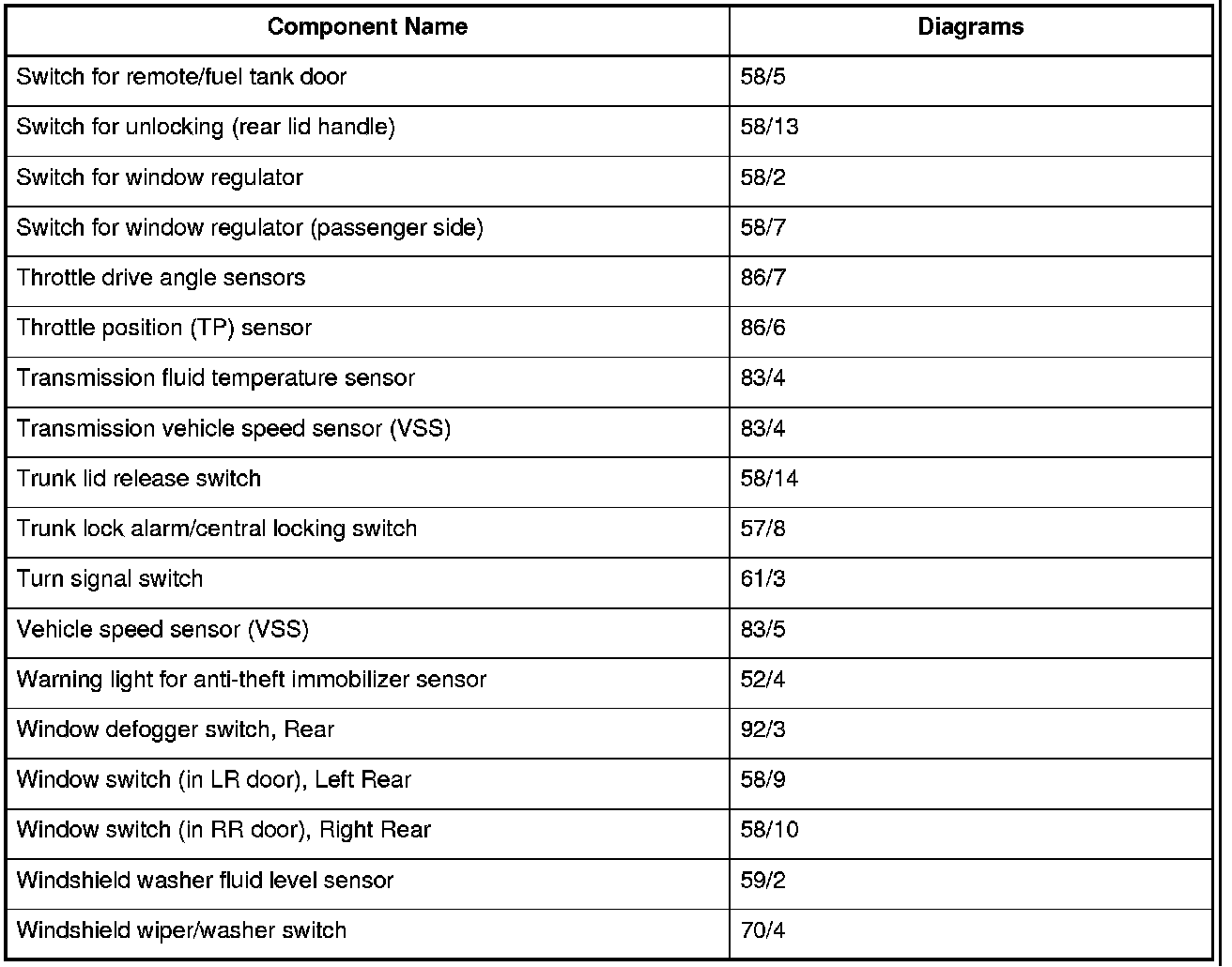 | Component Name | Diagrams |
|---|---|
| Switch for remote/fuel tank door | 58/5 |
| Switch for unlocking (rear lid handle) | 58/13 |
| Switch for window regulator | 58/2 |
| Switch for window regulator (passenger side) | 58/7 |
| Throttle drive angle sensors | 86/7 |
| Throttle position (TP) sensor | 86/6 |
| Transmission fluid temperature sensor | 83/4 |
| Transmission vehicle speed sensor (VSS) | 83/4 |
| Trunk lid release switch | 58/14 |
| Trunk lock alarm/central locking switch | 57/8 |
| Turn signal switch | 61/3 |
| Vehicle speed sensor (VSS) | 83/5 |
| Warning light for anti-theft immobilizer sensor | 52/4 |
| Window defogger switch, Rear | 92/3 |
| Window switch (in LR door), Left Rear | 58/9 |
| Window switch (in RR door), Right Rear | 58/10 |
| Windshield washer fluid level sensor | 59/2 |
| Windshield wiper/washer switch | 70/4 |